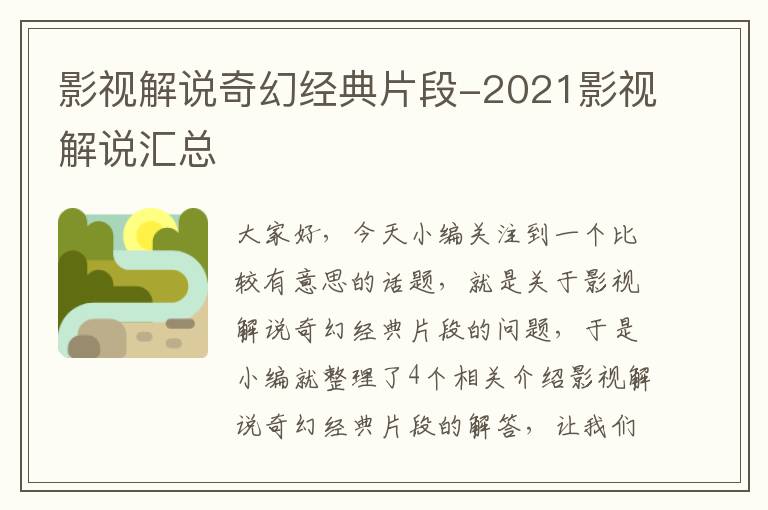 影视解说奇幻经典片段-2021影视解说汇总

大家好，今天小编关注到一个比较有意思的话题，就是关于影视解说奇幻经典片段的问题，于是小编就整理了4个相关介绍影视解说奇幻经典片段的解答，让我们